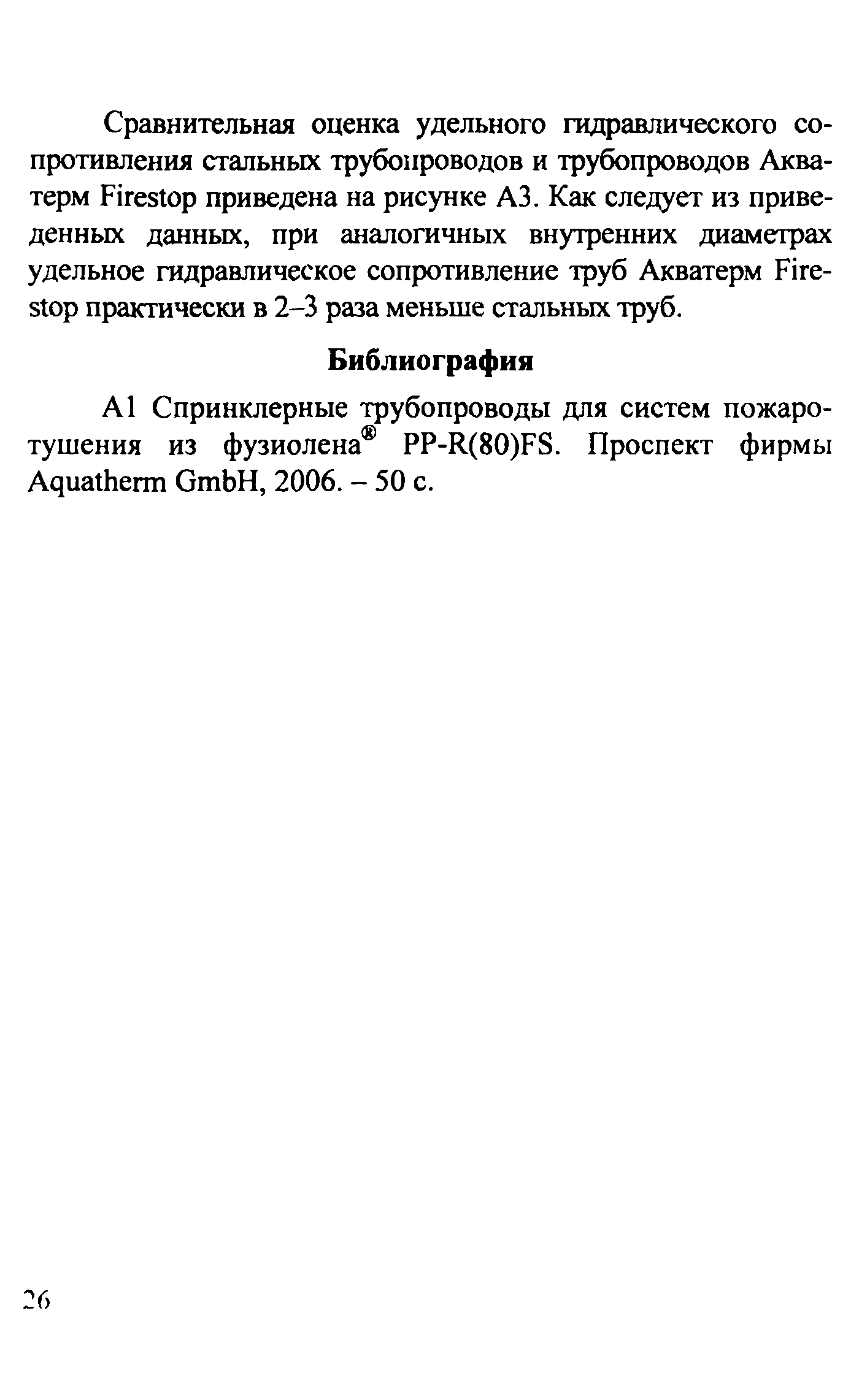 Сравнительная оценка удельного гидравлического сопротивления стальных трубопроводов и трубопроводов Акватерм Firestop приведена на рисунке А3. Как следует из приведенных данных, при аналогичных внутренних диаметрах удельное гидравлическое сопротивление труб Акватерм Firestop практически в 2–3 раза меньше стальных труб.

Библиография

А1 Спринклерные трубопроводы для систем пожаротушения из фузиолена® PP-R(80)FS. Проспект фирмы Aquatherm GmbH, 2006. – 50 с.

26